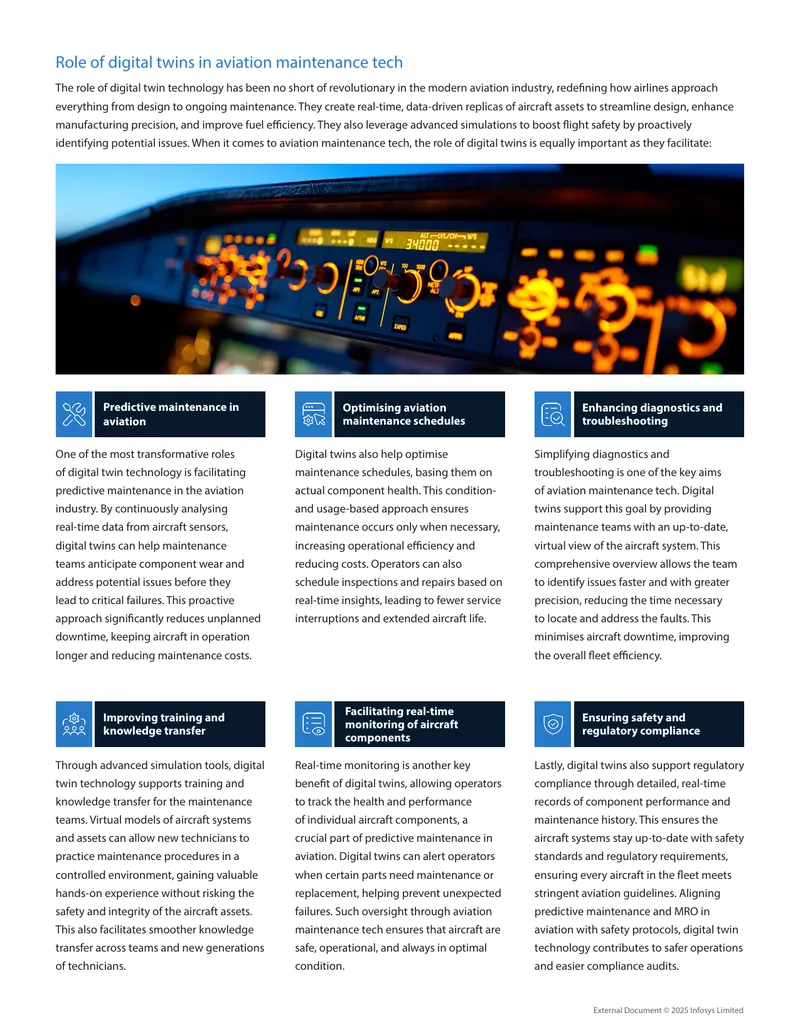 Role of digital twins in aviation maintenance tech

The role of digital twin technology has been no short of revolutionary in the modern aviation industry, redefining how airlines approach everything from design to ongoing maintenance. They create real-time, data-driven replicas of aircraft assets to streamline design, enhance manufacturing precision, and improve fuel efficiency. They also leverage advanced simulations to boost flight safety by proactively identifying potential issues. When it comes to aviation maintenance tech, the role of digital twins is equally important as they facilitate:

Predictive maintenance in aviation

One of the most transformative roles of digital twin technology is facilitating predictive maintenance in the aviation industry. By continuously analysing real-time data from aircraft sensors, digital twins can help maintenance teams anticipate component wear and address potential issues before they lead to critical failures. This proactive approach significantly reduces unplanned downtime, keeping aircraft in operation longer and reducing maintenance costs.

Optimising aviation maintenance schedules

Digital twins also help optimise maintenance schedules, basing them on actual component health. This condition- and usage-based approach ensures maintenance occurs only when necessary, increasing operational efficiency and reducing costs. Operators can also schedule inspections and repairs based on real-time insights, leading to fewer service interruptions and extended aircraft life.

Enhancing diagnostics and troubleshooting

Simplifying diagnostics and troubleshooting is one of the key aims of aviation maintenance tech. Digital twins support this goal by providing maintenance teams with an up-to-date, virtual view of the aircraft system. This comprehensive overview allows the team to identify issues faster and with greater precision, reducing the time necessary to locate and address the faults. This minimises aircraft downtime, improving the overall fleet efficiency.

Improving training and knowledge transfer

Through advanced simulation tools, digital twin technology supports training and knowledge transfer for the maintenance teams. Virtual models of aircraft systems and assets can allow new technicians to practice maintenance procedures in a controlled environment, gaining valuable hands-on experience without risking the safety and integrity of the aircraft assets. This also facilitates smoother knowledge transfer across teams and new generations of technicians.

Facilitating real-time monitoring of aircraft components

Real-time monitoring is another key benefit of digital twins, allowing operators to track the health and performance of individual aircraft components, a crucial part of predictive maintenance in aviation. Digital twins can alert operators when certain parts need maintenance or replacement, helping prevent unexpected failures. Such oversight through aviation maintenance tech ensures that aircraft are safe, operational, and always in optimal condition.

Ensuring safety and regulatory compliance

Lastly, digital twins also support regulatory compliance through detailed, real-time records of component performance and maintenance history. This ensures the aircraft systems stay up-to-date with safety standards and regulatory requirements, ensuring every aircraft in the fleet meets stringent aviation guidelines. Aligning predictive maintenance and MRO in aviation with safety protocols, digital twin technology contributes to safer operations and easier compliance audits.

External Document © 2025 Infosys Limited